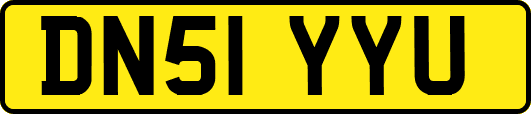 DN51 YYU